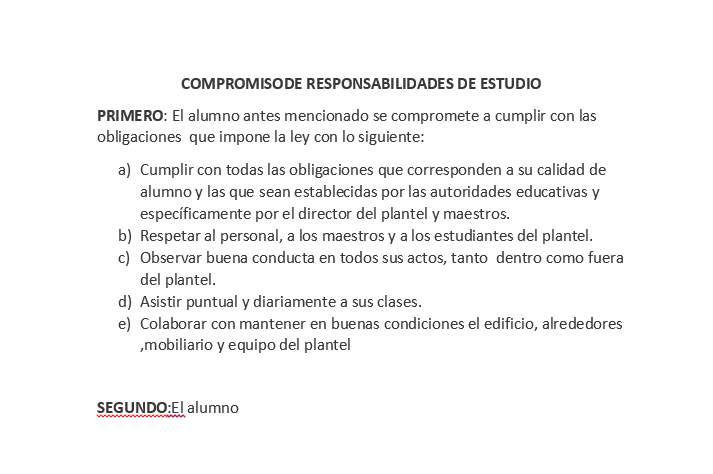 COMPROMISODE RESPONSABILIDADES DE ESTUDIO

PRIMERO: El alumno antes mencionado se compromete a cumplir con las obligaciones que impone la ley con lo siguiente:

a) Cumplir con todas las obligaciones que corresponden a su calidad de alumno y las que sean establecidas por las autoridades educativas y específicamente por el director del plantel y maestros.
b) Respetar al personal, a los maestros y a los estudiantes del plantel.
c) Observar buena conducta en todos sus actos, tanto dentro como fuera del plantel.
d) Asistir puntual y diariamente a sus clases.
e) Colaborar con mantener en buenas condiciones el edificio, alrededores ,mobiliario y equipo del plantel

SEGUNDO:El alumno